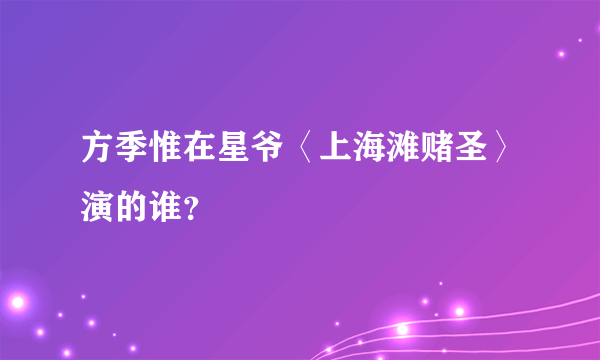 方季惟在星爷〈上海滩赌圣〉演的谁？